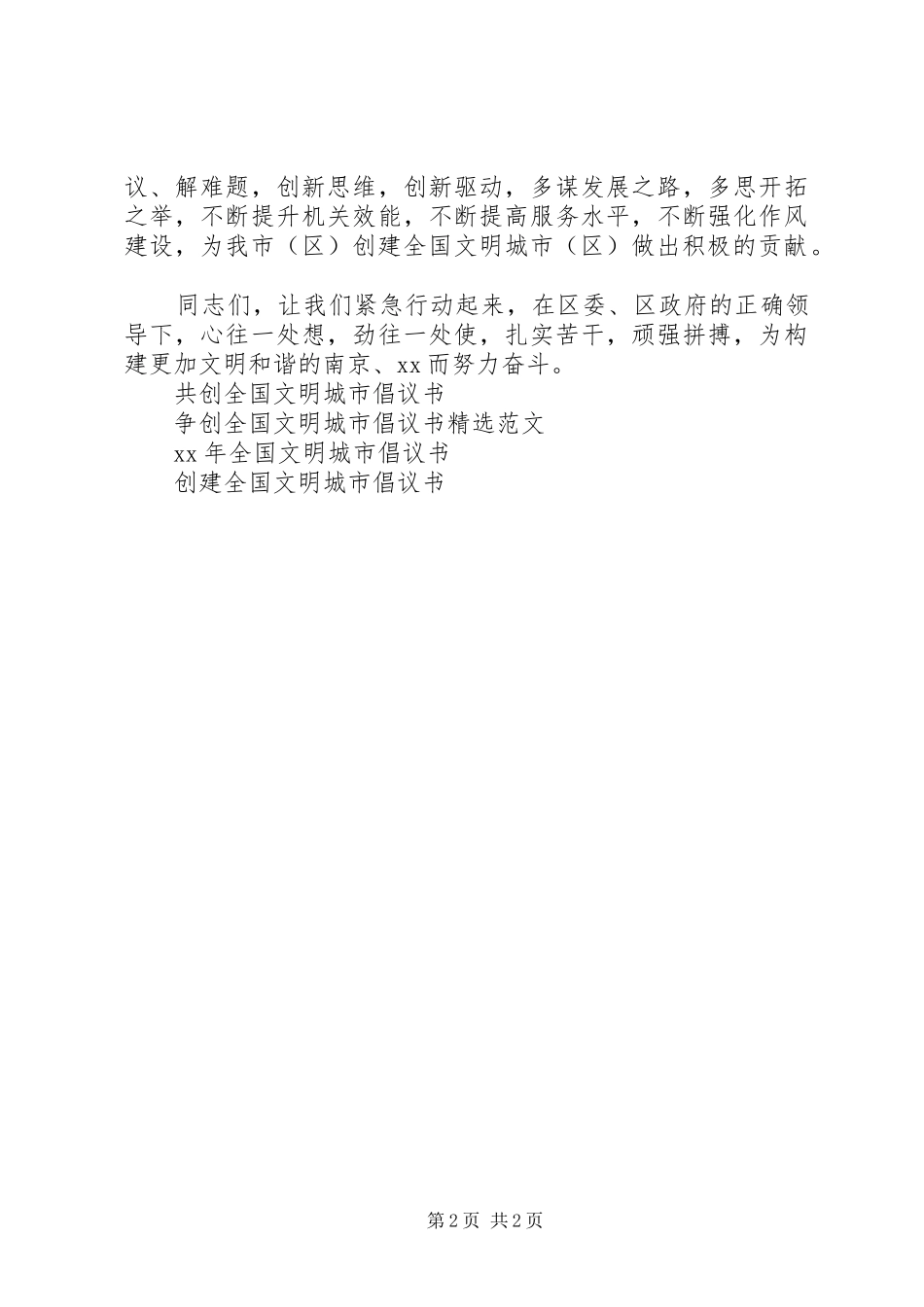 议、解难题，创新思维，创新驱动，多谋发展之路，多思开拓之举，不断提升机关效能，不断提高服务水平，不断强化作风建设，为我市（区）创建全国文明城市（区）做出积极的贡献。

同志们，让我们紧急行动起来，在区委、区政府的正确领导下，心往一处想，劲往一处使，扎实苦干，顽强拼搏，为构建更加文明和谐的南京、xx而努力奋斗。

共创全国文明城市倡议书

争创全国文明城市倡议书精选范文

xx年全国文明城市倡议书

创建全国文明城市倡议书

第2页 共2页